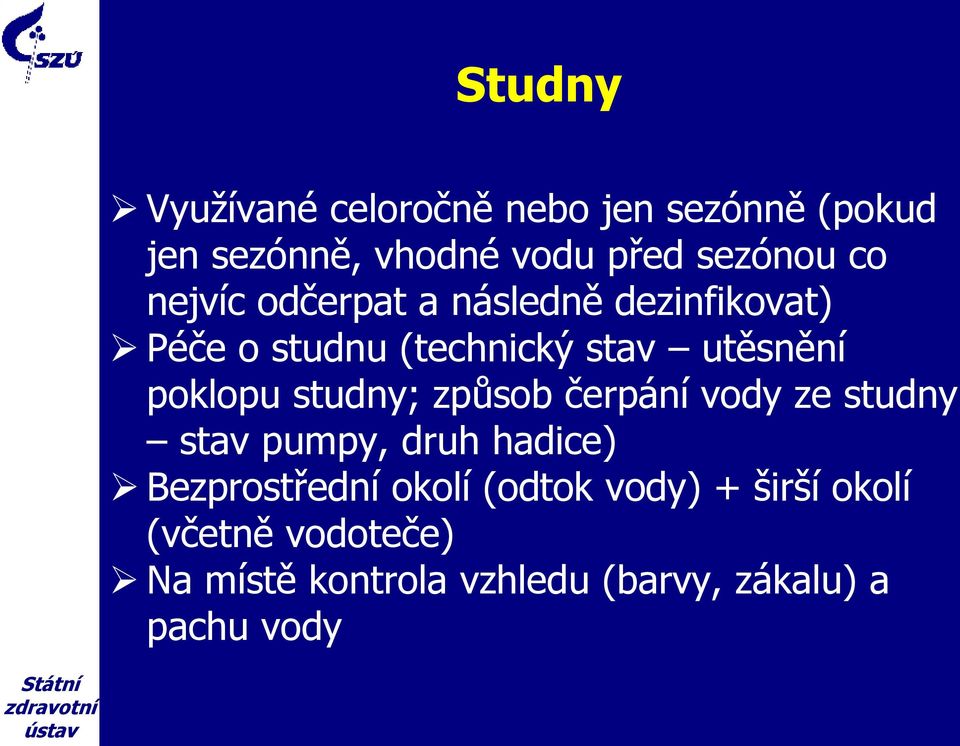 SZÚ

Studny

➢ Využívané celoročně nebo jen sezónně (pokud jen sezónně, vhodné vodu před sezónou co nejvíc odčerpat a následně dezinfikovat)
➢ Péče o studnu (technický stav – utěsnění poklopu studny; způsob čerpání vody ze studny – stav pumpy, druh hadice)
➢ Bezprostřední okolí (odtok vody) + širší okolí (včetně vodoteče)
➢ Na místě kontrola vzhledu (barvy, zákalu) a pachu vody

Státní zdravotní ústav